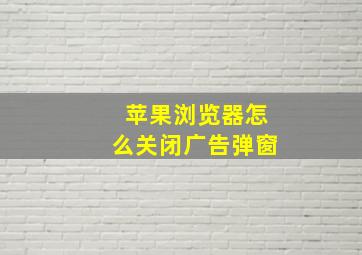 苹果浏览器怎么关闭广告弹窗